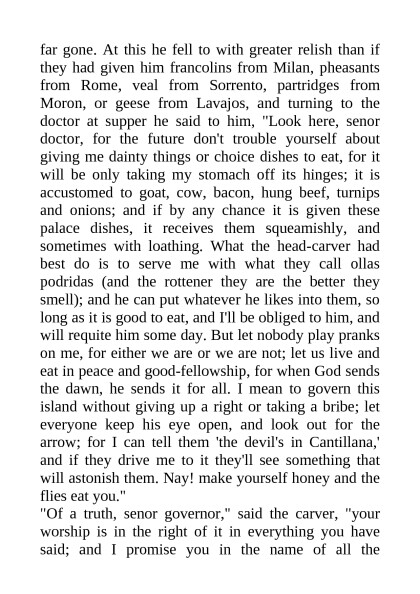 far gone. At this he fell to with greater relish than if they had given him francolins from Milan, pheasants from Rome, veal from Sorrento, partridges from Moron, or geese from Lavajos, and turning to the doctor at supper he said to him, "Look here, senor doctor, for the future don't trouble yourself about giving me dainty things or choice dishes to eat, for it will be only taking my stomach off its hinges; it is accustomed to goat, cow, bacon, hung beef, turnips and onions; and if by any chance it is given these palace dishes, it receives them squeamishly, and sometimes with loathing. What the head-carver had best do is to serve me with what they call ollas podridas (and the rottener they are the better they smell); and he can put whatever he likes into them, so long as it is good to eat, and I'll be obliged to him, and will requite him some day. But let nobody play pranks on me, for either we are or we are not; let us live and eat in peace and good-fellowship, for when God sends the dawn, he sends it for all. I mean to govern this island without giving up a right or taking a bribe; let everyone keep his eye open, and look out for the arrow; for I can tell them 'the devil's in Cantillana,' and if they drive me to it they'll see something that will astonish them. Nay! make yourself honey and the flies eat you."

"Of a truth, senor governor," said the carver, "your worship is in the right of it in everything you have said; and I promise you in the name of all the